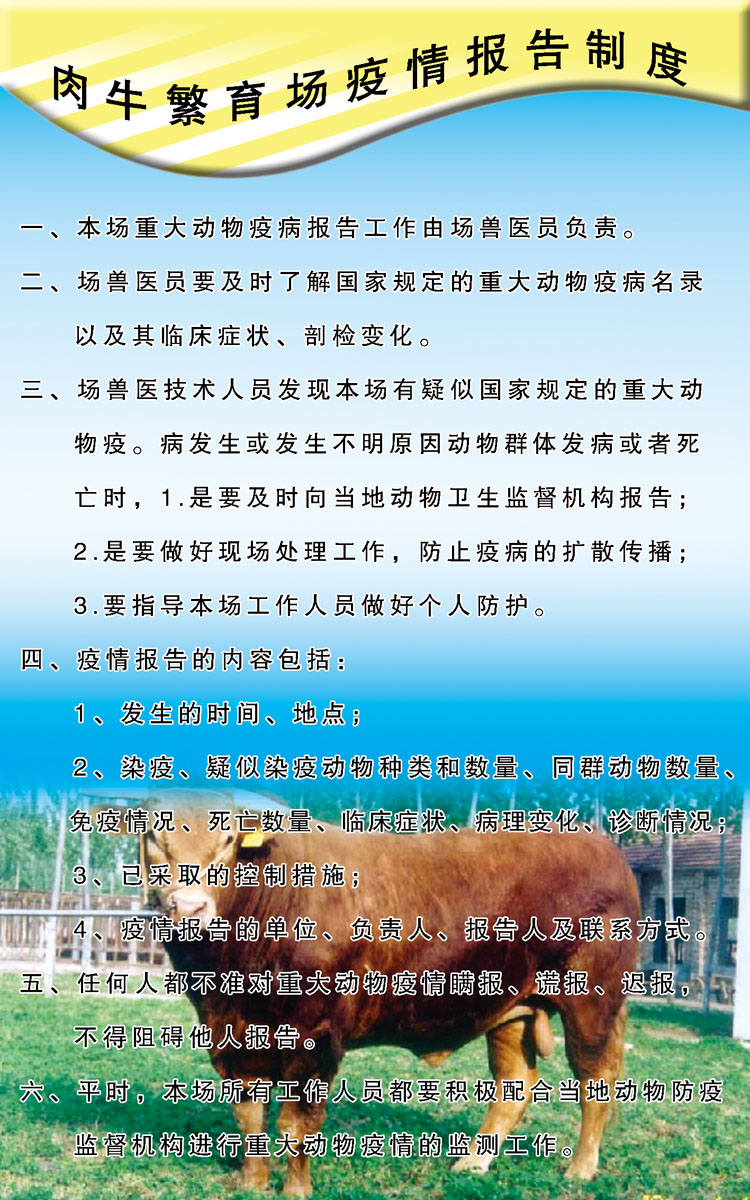 肉牛繁育场疫情报告制度

一、本场重大动物疫病报告工作由场兽医员负责。

二、场兽医员要及时了解国家规定的重大动物疫病名录以及其临床症状、剖检变化。

三、场兽医技术人员发现本场有疑似国家规定的重大动物疫。病发生或发生不明原因动物群体发病或者死亡时，1.是要及时向当地动物卫生监督机构报告；2.是要做好现场处理工作，防止疫病的扩散传播；3.要指导本场工作人员做好个人防护。

四、疫情报告的内容包括：

1、发生的时间、地点；

2、染疫、疑似染疫动物种类和数量、同群动物数量、免疫情况、死亡数量、临床症状、病理变化、诊断情况；

3、已采取的控制措施；

4、疫情报告的单位、负责人、报告人及联系方式。

五、任何人都不准对重大动物疫情瞒报、谎报、迟报，不得阻碍他人报告。

六、平时，本场所有工作人员都要积极配合当地动物防疫监督机构进行重大动物疫情的监测工作。